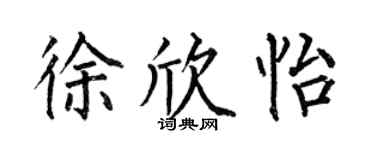 徐欣怡
词典网